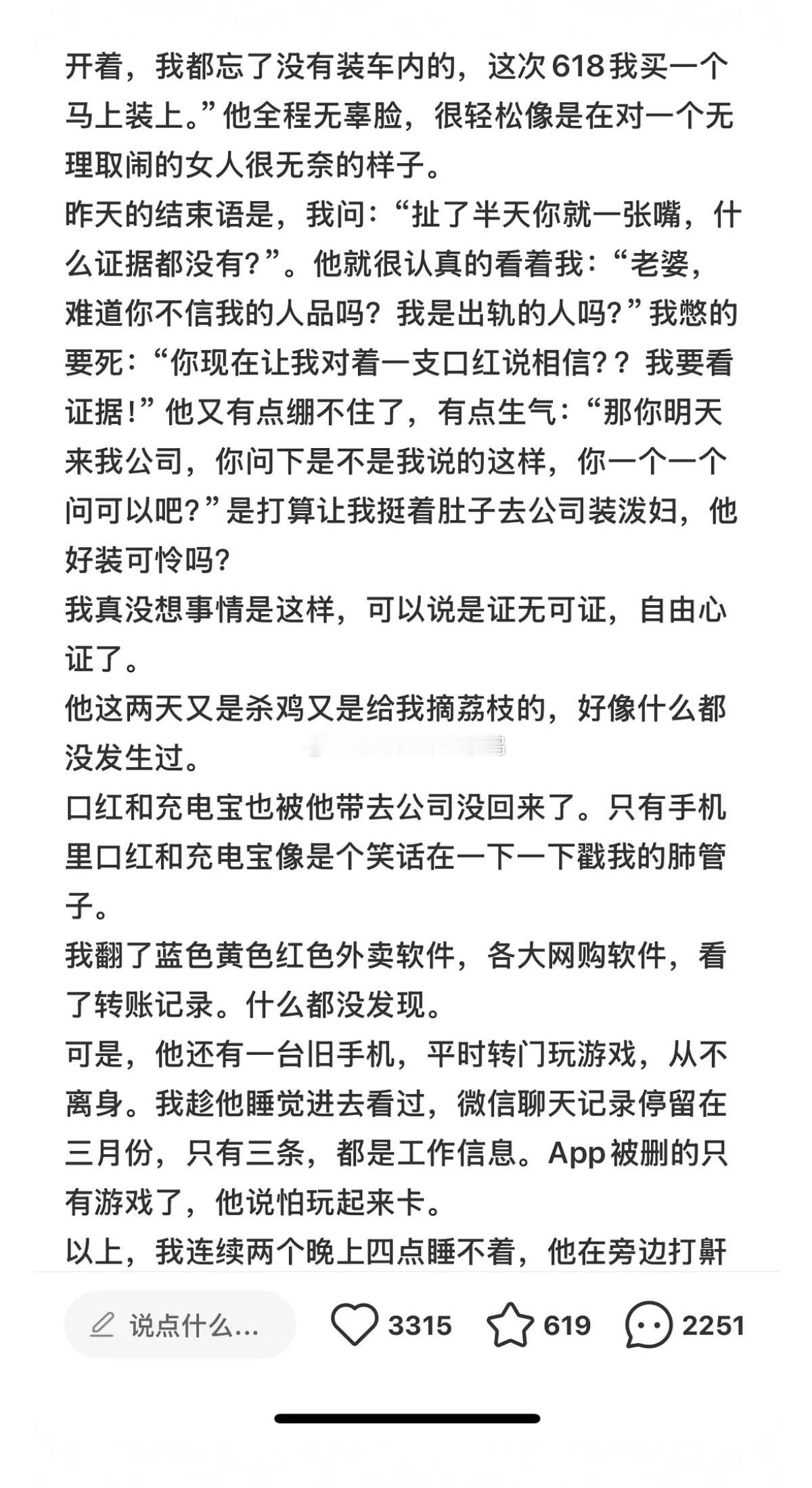 开着，我都忘了没有装车内的，这次618我买一个马上装上。”他全程无辜脸，很轻松像是在对一个无理取闹的女人很无奈的样子。
昨天的结束语是，我问：“扯了半天你就一张嘴，什么证据都没有？”。他就很认真的看着我：“老婆，难道你不信我的人品吗？我是出轨的人吗？”我憋的要死：“你现在让我对着一支口红说相信？？我要看证据！”他又有点绷不住了，有点生气：“那你明天来我公司，你问下是不是我说的这样，你一个一个问可以吧？”是打算让我挺着肚子去公司装泼妇，他好装可怜吗？
我真没想事情是这样，可以说是证无可证，自由心证了。
他这两天又是杀鸡又是给我摘荔枝的，好像什么都没发生过。
口红和充电宝也被他带去公司没回来了。只有手机里口红和充电宝像是个笑话在一下一下戳我的肺管子。
我翻了蓝色黄色红色外卖软件，各大网购软件，看了转账记录。什么都没发现。
可是，他还有一台旧手机，平时转门玩游戏，从不离身。我趁他睡觉进去看过，微信聊天记录停留在三月份，只有三条，都是工作信息。App被删的只有游戏了，他说怕玩起来卡。
以上，我连续两个晚上四点睡不着，他在旁边打鼾

说点什么... 3315 619 2251